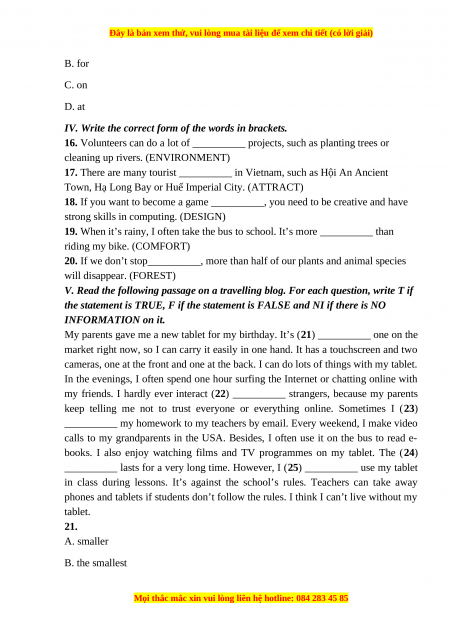 Đây là bản xem thử, vui lòng mua tài liệu để xem chi tiết (có lời giải)

B. for

C. on

D. at

IV. Write the correct form of the words in brackets.

16. Volunteers can do a lot of __________ projects, such as planting trees or cleaning up rivers. (ENVIRONMENT)

17. There are many tourist __________ in Vietnam, such as Hội An Ancient Town, Hạ Long Bay or Huế Imperial City. (ATTRACT)

18. If you want to become a game __________, you need to be creative and have strong skills in computing. (DESIGN)

19. When it's rainy, I often take the bus to school. It's more __________ than riding my bike. (COMFORT)

20. If we don't stop__________, more than half of our plants and animal species will disappear. (FOREST)

V. Read the following passage on a travelling blog. For each question, write T if the statement is TRUE, F if the statement is FALSE and NI if there is NO INFORMATION on it.

My parents gave me a new tablet for my birthday. It's (21) __________ one on the market right now, so I can carry it easily in one hand. It has a touchscreen and two cameras, one at the front and one at the back. I can do lots of things with my tablet. In the evenings, I often spend one hour surfing the Internet or chatting online with my friends. I hardly ever interact (22) __________ strangers, because my parents keep telling me not to trust everyone or everything online. Sometimes I (23) __________ my homework to my teachers by email. Every weekend, I make video calls to my grandparents in the USA. Besides, I often use it on the bus to read e-books. I also enjoy watching films and TV programmes on my tablet. The (24) __________ lasts for a very long time. However, I (25) __________ use my tablet in class during lessons. It's against the school's rules. Teachers can take away phones and tablets if students don't follow the rules. I think I can't live without my tablet.

21.

A. smaller

B. the smallest

Mọi thắc mắc xin vui lòng liên hệ hotline: 084 283 45 85